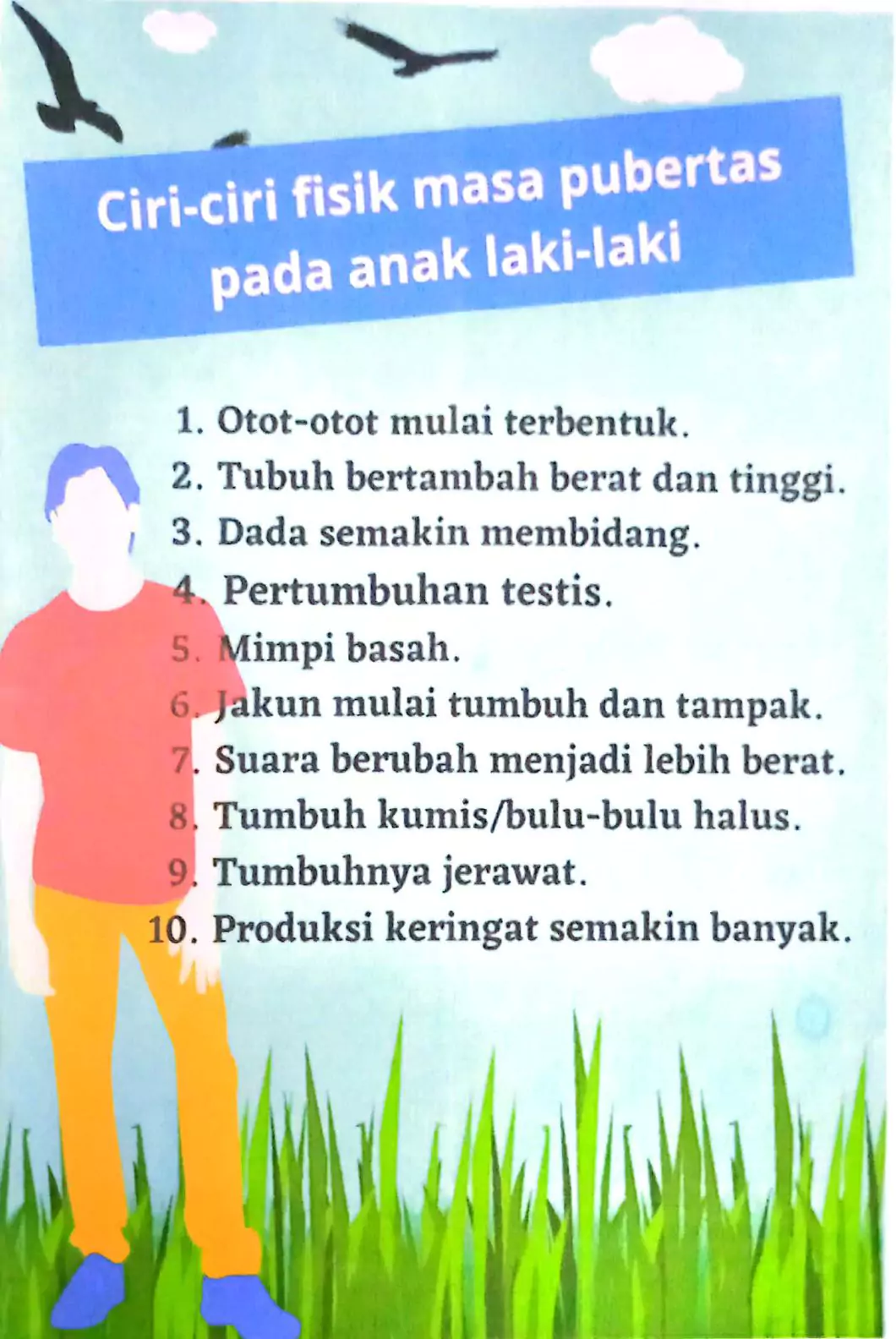 Ciri-ciri fisik masa pubertas pada anak laki-laki

1. Otot-otot mulai terbentuk.
2. Tubuh bertambah berat dan tinggi.
3. Dada semakin membidang.
4. Pertumbuhan testis.
5. Mimpi basah.
6. Jakun mulai tumbuh dan tampak.
7. Suara berubah menjadi lebih berat.
8. Tumbuh kumis/bulu-bulu halus.
9. Tumbuhnya jerawat.
10. Produksi keringat semakin banyak.